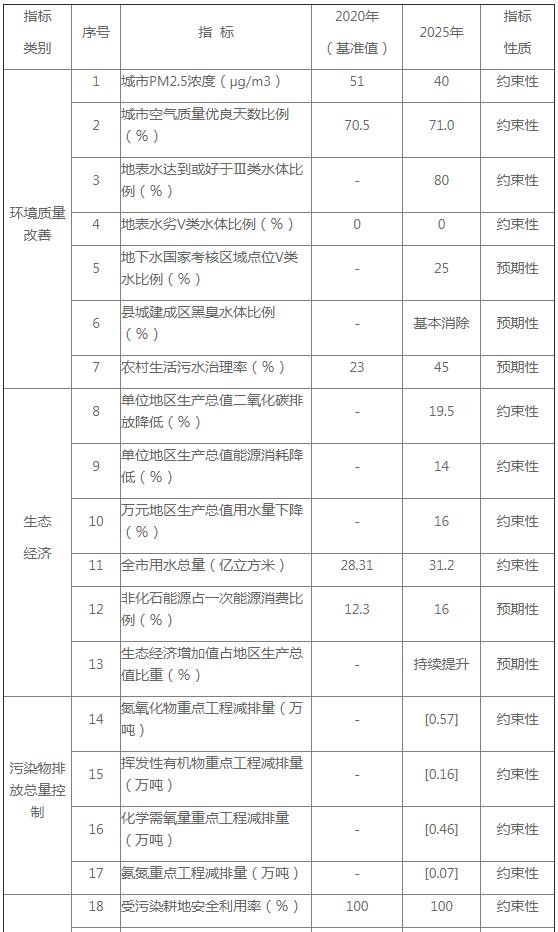 | 指标类别 | 序号 | 指 标 | 2020年（基准值） | 2025年 | 指标性质 |
|---|---|---|---|---|---|
| 环境质量改善 | 1 | 城市PM2.5浓度（μg/m3） | 51 | 40 | 约束性 |
| | 2 | 城市空气质量优良天数比例（%） | 70.5 | 71.0 | 约束性 |
| | 3 | 地表水达到或好于Ⅲ类水体比例（%） | - | 80 | 约束性 |
| | 4 | 地表水劣V类水体比例（%） | 0 | 0 | 约束性 |
| | 5 | 地下水国家考核区域点位V类水比例（%） | - | 25 | 预期性 |
| | 6 | 县城建成区黑臭水体比例（%） | - | 基本消除 | 预期性 |
| | 7 | 农村生活污水治理率（%） | 23 | 45 | 预期性 |
| 生态经济 | 8 | 单位地区生产总值二氧化碳排放降低（%） | - | 19.5 | 约束性 |
| | 9 | 单位地区生产总值能源消耗降低（%） | - | 14 | 约束性 |
| | 10 | 万元地区生产总值用水量下降（%） | - | 16 | 约束性 |
| | 11 | 全市用水总量（亿立方米） | 28.31 | 31.2 | 约束性 |
| | 12 | 非化石能源占一次能源消费比例（%） | 12.3 | 16 | 预期性 |
| | 13 | 生态经济增加值占地区生产总值比重（%） | - | 持续提升 | 预期性 |
| 污染物排放总量控制 | 14 | 氮氧化物重点工程减排量（万吨） | - | [0.57] | 约束性 |
| | 15 | 挥发性有机物重点工程减排量（万吨） | - | [0.16] | 约束性 |
| | 16 | 化学需氧量重点工程减排量（万吨） | - | [0.46] | 约束性 |
| | 17 | 氨氮重点工程减排量（万吨） | - | [0.07] | 约束性 |
| | 18 | 受污染耕地安全利用率（%） | 100 | 100 | 约束性 |